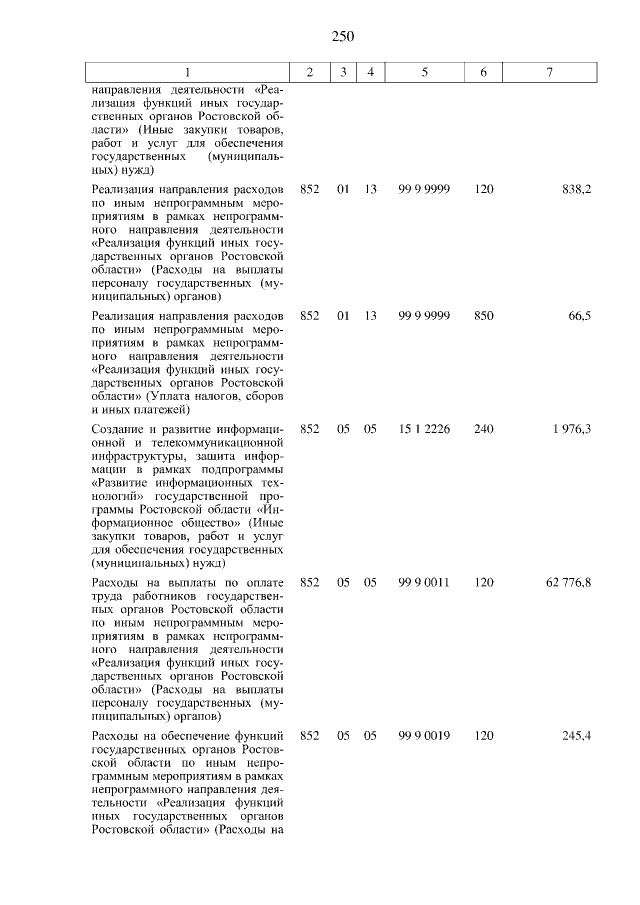 250

| 1 | 2 | 3 | 4 | 5 | 6 | 7 |
|---|---|---|---|---|---|---|
| направления деятельности «Реализация функций иных государственных органов Ростовской области» (Иные закупки товаров, работ и услуг для обеспечения государственных (муниципальных) нужд) | | | | | | |
| Реализация направления расходов по иным непрограммным мероприятиям в рамках непрограммного направления деятельности «Реализация функций иных государственных органов Ростовской области» (Расходы на выплаты персоналу государственных (муниципальных) органов) | 852 | 01 | 13 | 99 9 9999 | 120 | 838,2 |
| Реализация направления расходов по иным непрограммным мероприятиям в рамках непрограммного направления деятельности «Реализация функций иных государственных органов Ростовской области» (Уплата налогов, сборов и иных платежей) | 852 | 01 | 13 | 99 9 9999 | 850 | 66,5 |
| Создание и развитие информационной и телекоммуникационной инфраструктуры, защита информации в рамках подпрограммы «Развитие информационных технологий» государственной программы Ростовской области «Информационное общество» (Иные закупки товаров, работ и услуг для обеспечения государственных (муниципальных) нужд) | 852 | 05 | 05 | 15 1 2226 | 240 | 1 976,3 |
| Расходы на выплаты по оплате труда работников государственных органов Ростовской области по иным непрограммным мероприятиям в рамках непрограммного направления деятельности «Реализация функций иных государственных органов Ростовской области» (Расходы на выплаты персоналу государственных (муниципальных) органов) | 852 | 05 | 05 | 99 9 0011 | 120 | 62 776,8 |
| Расходы на обеспечение функций государственных органов Ростовской области по иным непрограммным мероприятиям в рамках непрограммного направления деятельности «Реализация функций иных государственных органов Ростовской области» (Расходы на | 852 | 05 | 05 | 99 9 0019 | 120 | 245,4 |